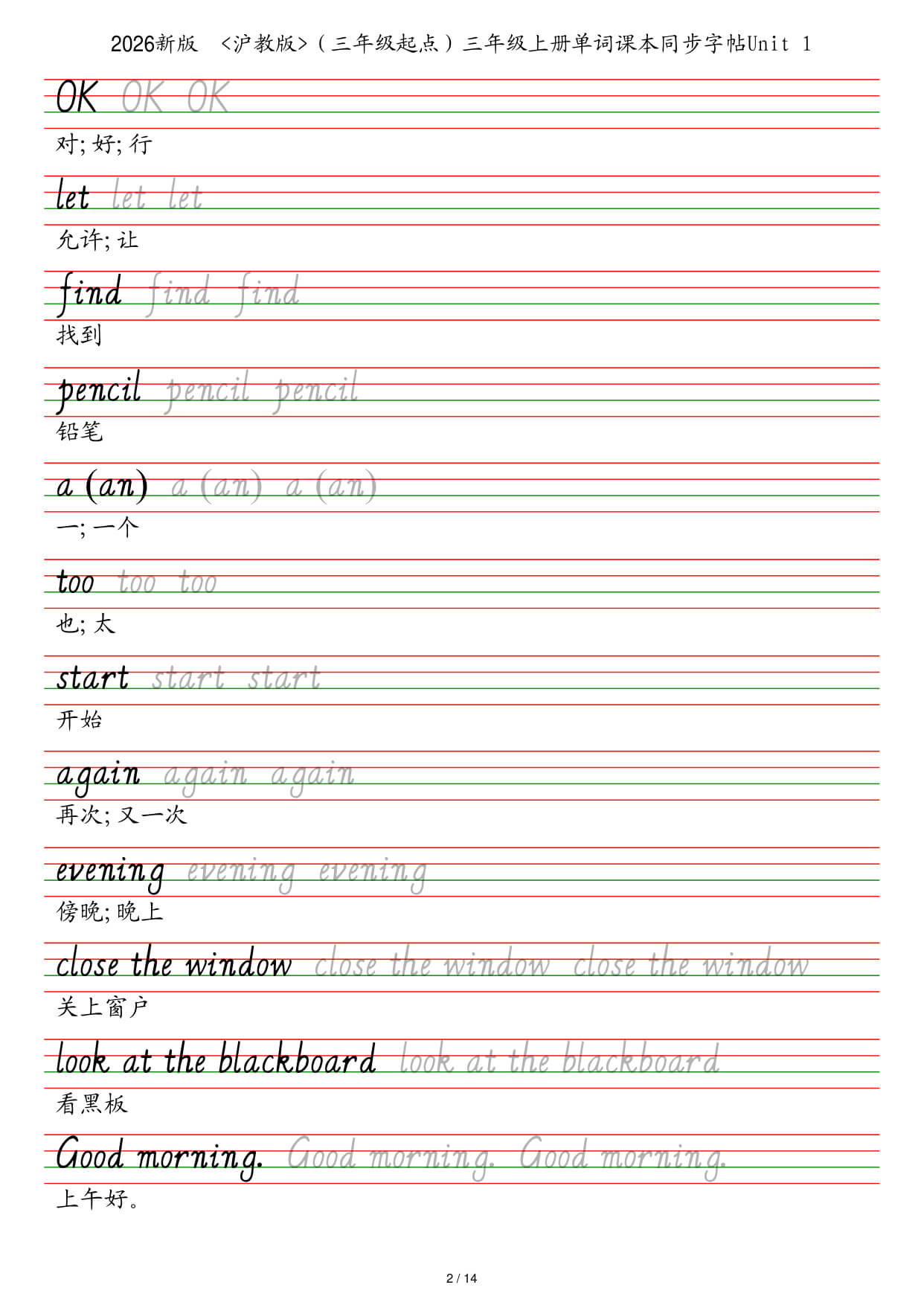 2026新版 <沪教版>（三年级起点）三年级上册单词课本同步字帖Unit 1

OK OK OK

对; 好; 行

let let let

允许; 让

find find find

找到

pencil pencil pencil

铅笔

a (an) a (an) a (an)

一; 一个

too too too

也; 太

start start start

开始

again again again

再次; 又一次

evening evening evening

傍晚; 晚上

close the window close the window close the window

关上窗户

look at the blackboard look at the blackboard

看黑板

Good morning. Good morning. Good morning.

上午好。

2 / 14